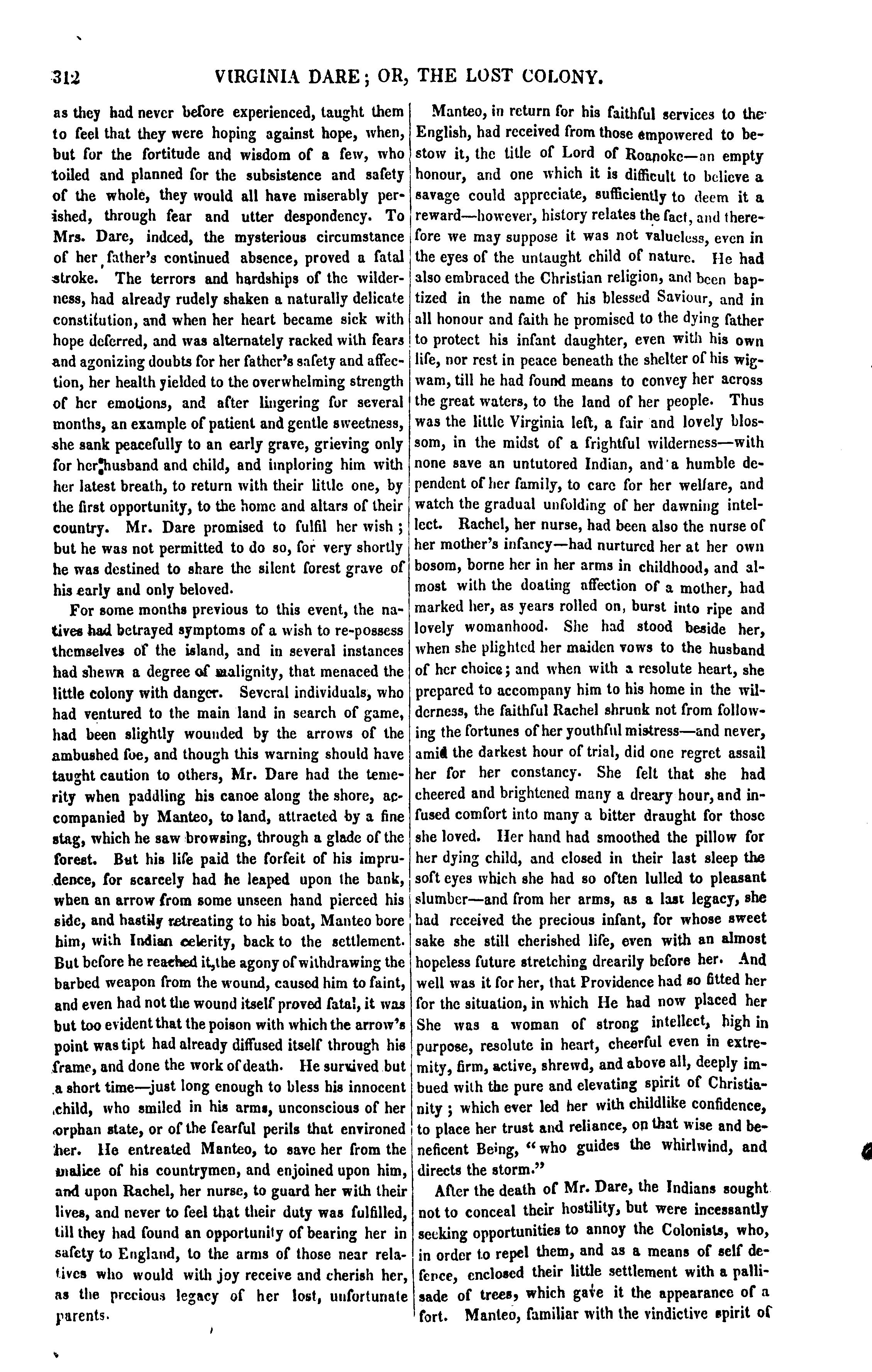 312 VIRGINIA DARE; OR, THE LOST COLONY.

as they had never before experienced, taught them to feel that they were hoping against hope, when, but for the fortitude and wisdom of a few, who toiled and planned for the subsistence and safety of the whole, they would all have miserably perished, through fear and utter despondency. To Mrs. Dare, indeed, the mysterious circumstance of her father's continued absence, proved a fatal stroke. The terrors and hardships of the wilderness, had already rudely shaken a naturally delicate constitution, and when her heart became sick with hope deferred, and was alternately racked with fears and agonizing doubts for her father's safety and affection, her health yielded to the overwhelming strength of her emotions, and after lingering for several months, an example of patient and gentle sweetness, she sank peacefully to an early grave, grieving only for her husband and child, and imploring him with her latest breath, to return with their little one, by the first opportunity, to the home and altars of their country. Mr. Dare promised to fulfil her wish; but he was not permitted to do so, for very shortly he was destined to share the silent forest grave of his early and only beloved.

For some months previous to this event, the natives had betrayed symptoms of a wish to re-possess themselves of the island, and in several instances had shewn a degree of malignity, that menaced the little colony with danger. Several individuals, who had ventured to the main land in search of game, had been slightly wounded by the arrows of the ambushed foe, and though this warning should have taught caution to others, Mr. Dare had the temerity when paddling his canoe along the shore, accompanied by Manteo, to land, attracted by a fine stag, which he saw browsing, through a glade of the forest. But his life paid the forfeit of his imprudence, for scarcely had he leaped upon the bank, when an arrow from some unseen hand pierced his side, and hastily retreating to his boat, Manteo bore him, with Indian celerity, back to the settlement. But before he reached it, the agony of withdrawing the barbed weapon from the wound, caused him to faint, and even had not the wound itself proved fatal, it was but too evident that the poison with which the arrow's point was tipt had already diffused itself through his frame, and done the work of death. He survived but a short time—just long enough to bless his innocent child, who smiled in his arms, unconscious of her orphan state, or of the fearful perils that environed her. He entreated Manteo, to save her from the malice of his countrymen, and enjoined upon him, and upon Rachel, her nurse, to guard her with their lives, and never to feel that their duty was fulfilled, till they had found an opportunity of bearing her in safety to England, to the arms of those near relatives who would with joy receive and cherish her, as the precious legacy of her lost, unfortunate parents.

Manteo, in return for his faithful services to the English, had received from those empowered to bestow it, the title of Lord of Roanoke—an empty honour, and one which it is difficult to believe a savage could appreciate, sufficiently to deem it a reward—however, history relates the fact, and therefore we may suppose it was not valueless, even in the eyes of the untaught child of nature. He had also embraced the Christian religion, and been baptized in the name of his blessed Saviour, and in all honour and faith he promised to the dying father to protect his infant daughter, even with his own life, nor rest in peace beneath the shelter of his wigwam, till he had found means to convey her across the great waters, to the land of her people. Thus was the little Virginia left, a fair and lovely blossom, in the midst of a frightful wilderness—with none save an untutored Indian, and a humble dependent of her family, to care for her welfare, and watch the gradual unfolding of her dawning intellect. Rachel, her nurse, had been also the nurse of her mother's infancy—had nurtured her at her own bosom, borne her in her arms in childhood, and almost with the doating affection of a mother, had marked her, as years rolled on, burst into ripe and lovely womanhood. She had stood beside her, when she plighted her maiden vows to the husband of her choice; and when with a resolute heart, she prepared to accompany him to his home in the wilderness, the faithful Rachel shrunk not from following the fortunes of her youthful mistress—and never, amid the darkest hour of trial, did one regret assail her for her constancy. She felt that she had cheered and brightened many a dreary hour, and infused comfort into many a bitter draught for those she loved. Her hand had smoothed the pillow for her dying child, and closed in their last sleep the soft eyes which she had so often lulled to pleasant slumber—and from her arms, as a last legacy, she had received the precious infant, for whose sweet sake she still cherished life, even with an almost hopeless future stretching drearily before her. And well was it for her, that Providence had so fitted her for the situation, in which He had now placed her She was a woman of strong intellect, high in purpose, resolute in heart, cheerful even in extremity, firm, active, shrewd, and above all, deeply imbued with the pure and elevating spirit of Christianity; which ever led her with childlike confidence, to place her trust and reliance, on that wise and beneficent Being, "who guides the whirlwind, and directs the storm."

After the death of Mr. Dare, the Indians sought not to conceal their hostility, but were incessantly seeking opportunities to annoy the Colonists, who, in order to repel them, and as a means of self defence, enclosed their little settlement with a pallisade of trees, which gave it the appearance of a fort. Manteo, familiar with the vindictive spirit of